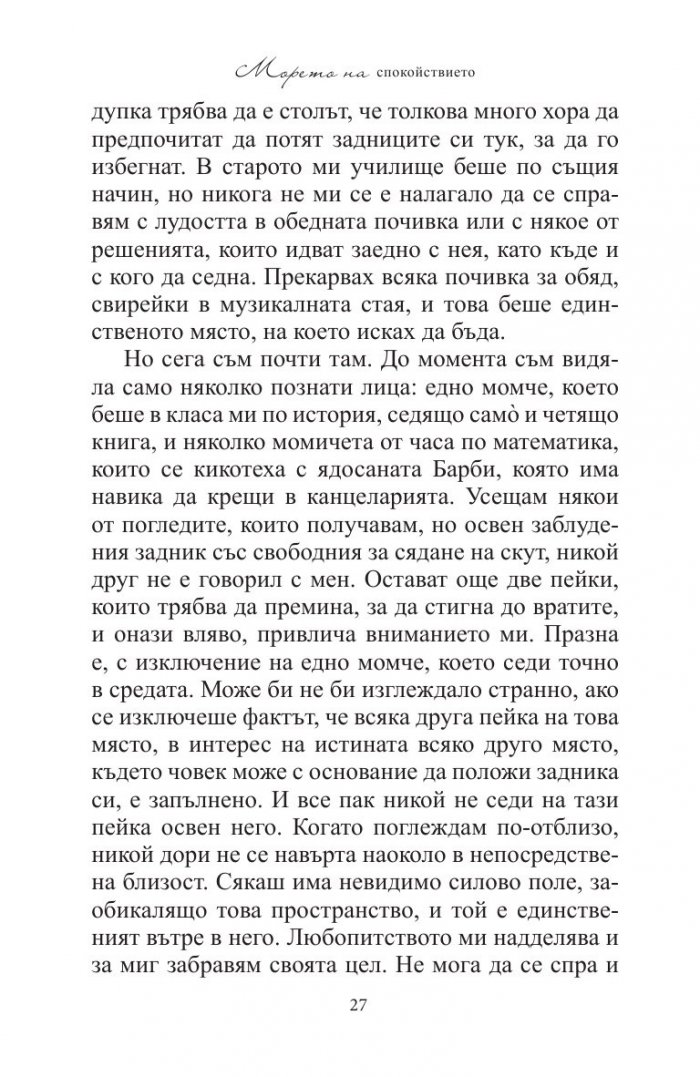 Морето на спокойствието

дупка трябва да е столът, че толкова много хора да предпочитат да потят задниците си тук, за да го избегнат. В старото ми училище беше по същия начин, но никога не ми се е налагало да се справям с лудостта в обедната почивка или с някое от решенията, които идват заедно с нея, като къде и с кого да седна. Прекарвах всяка почивка за обяд, свирейки в музикалната стая, и това беше единственото място, на което исках да бъда.

Но сега съм почти там. До момента съм видяла само няколко познати лица: едно момче, което беше в класа ми по история, седящо само̀ и четящо книга, и няколко момичета от часа по математика, които се кикотеха с ядосаната Барби, която има навика да крещи в канцеларията. Усещам някои от погледите, които получавам, но освен заблудения задник със свободния за сядане на скут, никой друг не е говорил с мен. Остават още две пейки, които трябва да премина, за да стигна до вратите, и онази вляво, привлича вниманието ми. Празна е, с изключение на едно момче, което седи точно в средата. Може би не би изглеждало странно, ако се изключеше фактът, че всяка друга пейка на това място, в интерес на истината всяко друго място, където човек може с основание да положи задника си, е запълнено. И все пак никой не седи на тази пейка освен него. Когато поглеждам по-отблизо, никой дори не се навърта наоколо в непосредствена близост. Сякаш има невидимо силово поле, заобикалящо това пространство, и той е единственият вътре в него. Любопитството ми надделява и за миг забравям своята цел. Не мога да се спра и

27